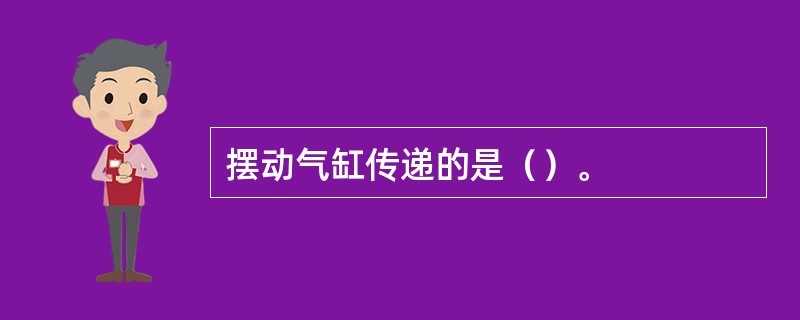 摆动气缸传递的是（）。